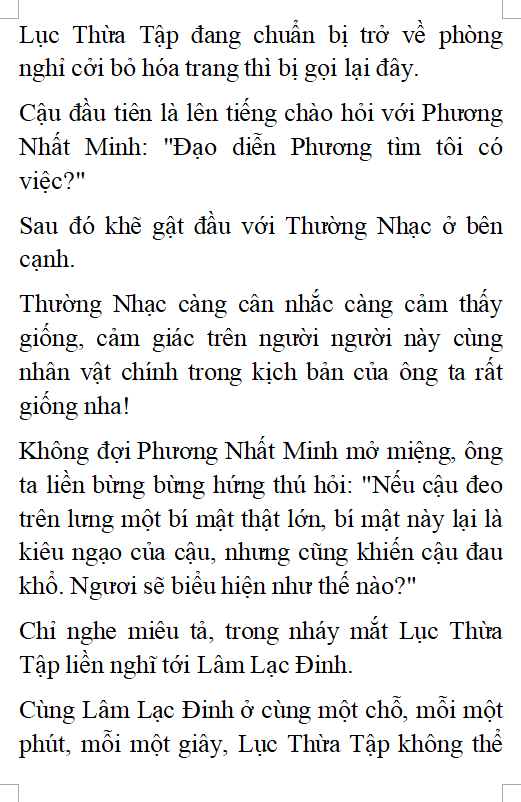 Lục Thừa Tập đang chuẩn bị trở về phòng nghỉ cởi bỏ hóa trang thì bị gọi lại đây.

Cậu đầu tiên là lên tiếng chào hỏi với Phương Nhất Minh: "Đạo diễn Phương tìm tôi có việc?"

Sau đó khẽ gật đầu với Thường Nhạc ở bên cạnh.

Thường Nhạc càng cân nhắc càng cảm thấy giống, cảm giác trên người người này cùng nhân vật chính trong kịch bản của ông ta rất giống nha!

Không đợi Phương Nhất Minh mở miệng, ông ta liền bừng bừng hứng thú hỏi: "Nếu cậu đeo trên lưng một bí mật thật lớn, bí mật này lại là kiêu ngạo của cậu, nhưng cũng khiến cậu đau khổ. Ngươi sẽ biểu hiện như thế nào?"

Chỉ nghe miêu tả, trong nháy mắt Lục Thừa Tập liền nghĩ tới Lâm Lạc Đinh.

Cùng Lâm Lạc Đinh ở cùng một chỗ, mỗi một phút, mỗi một giây, Lục Thừa Tập không thể